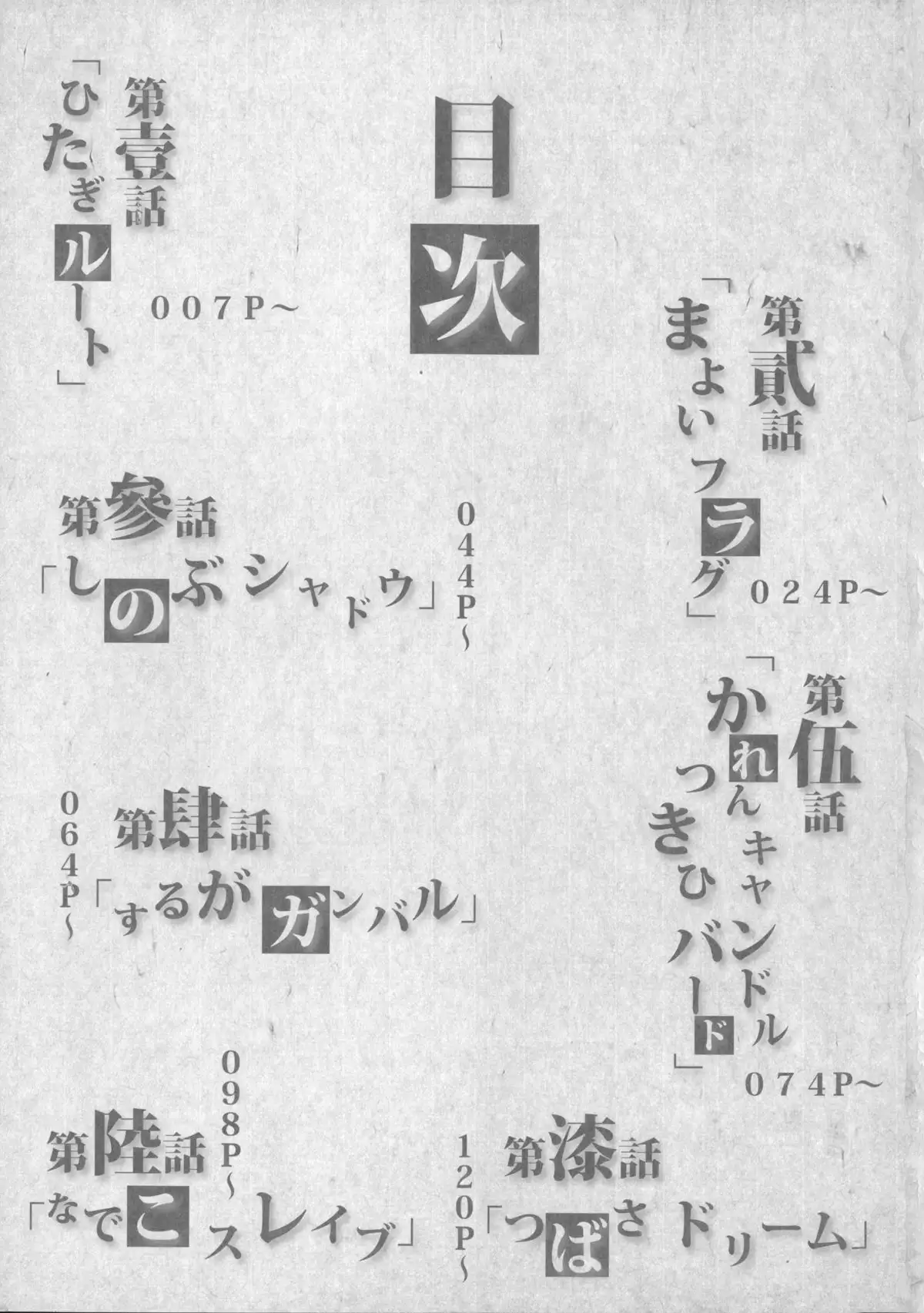 目次

第壹話
「ひたぎルート」
007P～

第貳話
「まよいフラグ」
024P～

第參話
「しのぶシャドウ」
044P～

第肆話
「するがガンバル」
064P～

第伍話
「かれんキャンドル
つきひバード」
074P～

第陸話
「なでこスレイブ」
098P～

第漆話
「つばさドリーム」
120P～